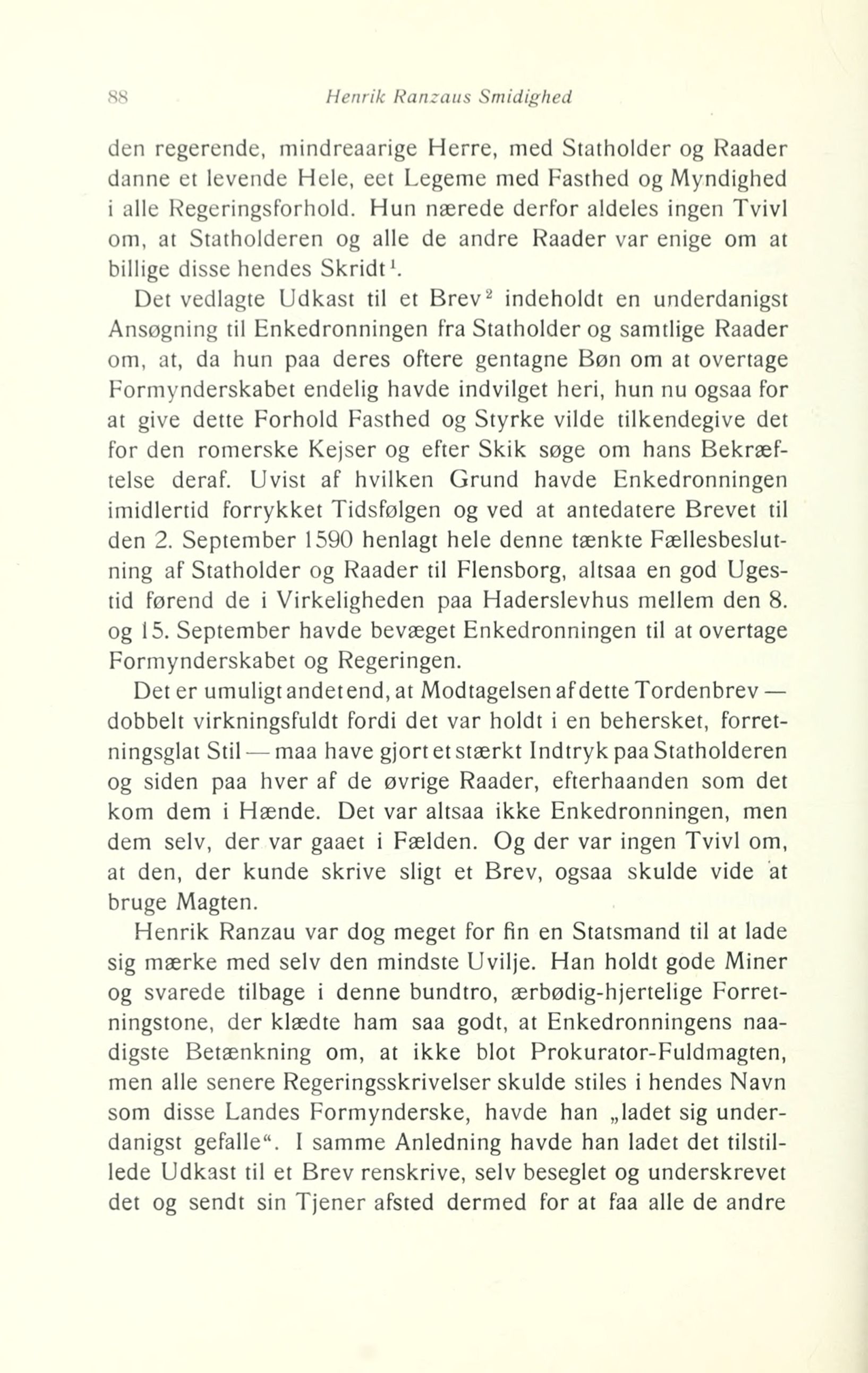 88 Henrik Ranzaus Smidighed

den regerende, mindreaarige Herre, med Statholder og Raader danne et levende Hele, eet Legeme med Fasthed og Myndighed i alle Regeringsforhold. Hun nærede derfor aldeles ingen Tvivl om, at Statholderen og alle de andre Raader var enige om at billige disse hendes Skridt$^1$.

Det vedlagte Udkast til et Brev$^2$ indeholdt en underdanigst Ansøgning til Enkedronningen fra Statholder og samtlige Raader om, at, da hun paa deres oftere gentagne Bøn om at overtage Formynderskabet endelig havde indvilget heri, hun nu ogsaa for at give dette Forhold Fasthed og Styrke vilde tilkendegive det for den romerske Kejser og efter Skik søge om hans Bekræftelse deraf. Uvist af hvilken Grund havde Enkedronningen imidlertid forrykket Tidsfølgen og ved at antedatere Brevet til den 2. September 1590 henlagt hele denne tænkte Fællesbeslutning af Statholder og Raader til Flensborg, altsaa en god Ugestid førend de i Virkeligheden paa Haderslevhus mellem den 8. og 15. September havde bevæget Enkedronningen til at overtage Formynderskabet og Regeringen.

Det er umuligt andet end, at Modtagelsen af dette Tordenbrev — dobbelt virkningsfuldt fordi det var holdt i en behersket, forretningsglat Stil — maa have gjort et stærkt Indtryk paa Statholderen og siden paa hver af de øvrige Raader, efterhaanden som det kom dem i Hænde. Det var altsaa ikke Enkedronningen, men dem selv, der var gaaet i Fælden. Og der var ingen Tvivl om, at den, der kunde skrive sligt et Brev, ogsaa skulde vide at bruge Magten.

Henrik Ranzau var dog meget for fin en Statsmand til at lade sig mærke med selv den mindste Uvilje. Han holdt gode Miner og svarede tilbage i denne bundtro, ærbødig-hjertelige Forretningstone, der klædte ham saa godt, at Enkedronningens naadigste Betænkning om, at ikke blot Prokurator-Fuldmagten, men alle senere Regeringsskrivelser skulde stiles i hendes Navn som disse Landes Formynderske, havde han „ladet sig underdanigst gefalle“. I samme Anledning havde han ladet det tilstillede Udkast til et Brev renskrive, selv beseglet og underskrevet det og sendt sin Tjener afsted dermed for at faa alle de andre